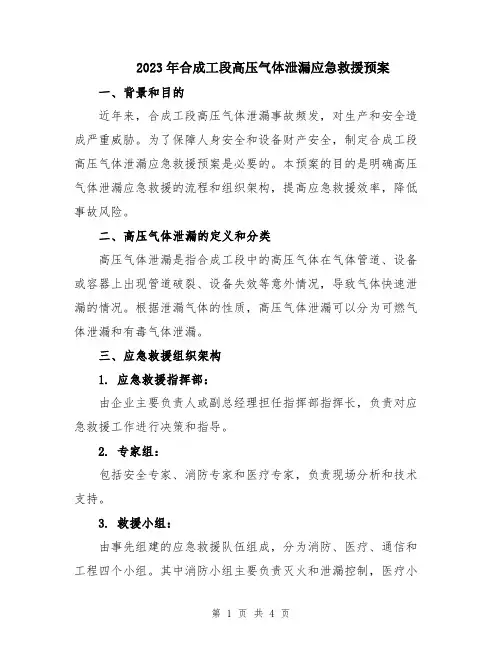 2023年合成工段高压气体泄漏应急救援预案

一、背景和目的

近年来，合成工段高压气体泄漏事故频发，对生产和安全造成严重威胁。为了保障人身安全和设备财产安全，制定合成工段高压气体泄漏应急救援预案是必要的。本预案的目的是明确高压气体泄漏应急救援的流程和组织架构，提高应急救援效率，降低事故风险。

二、高压气体泄漏的定义和分类

高压气体泄漏是指合成工段中的高压气体在气体管道、设备或容器上出现管道破裂、设备失效等意外情况，导致气体快速泄漏的情况。根据泄漏气体的性质，高压气体泄漏可以分为可燃气体泄漏和有毒气体泄漏。

三、应急救援组织架构

1. 应急救援指挥部：

由企业主要负责人或副总经理担任指挥部指挥长，负责对应急救援工作进行决策和指导。

2. 专家组：

包括安全专家、消防专家和医疗专家，负责现场分析和技术支持。

3. 救援小组：

由事先组建的应急救援队伍组成，分为消防、医疗、通信和工程四个小组。其中消防小组主要负责灭火和泄漏控制，医疗小

第 1 页 共 4 页